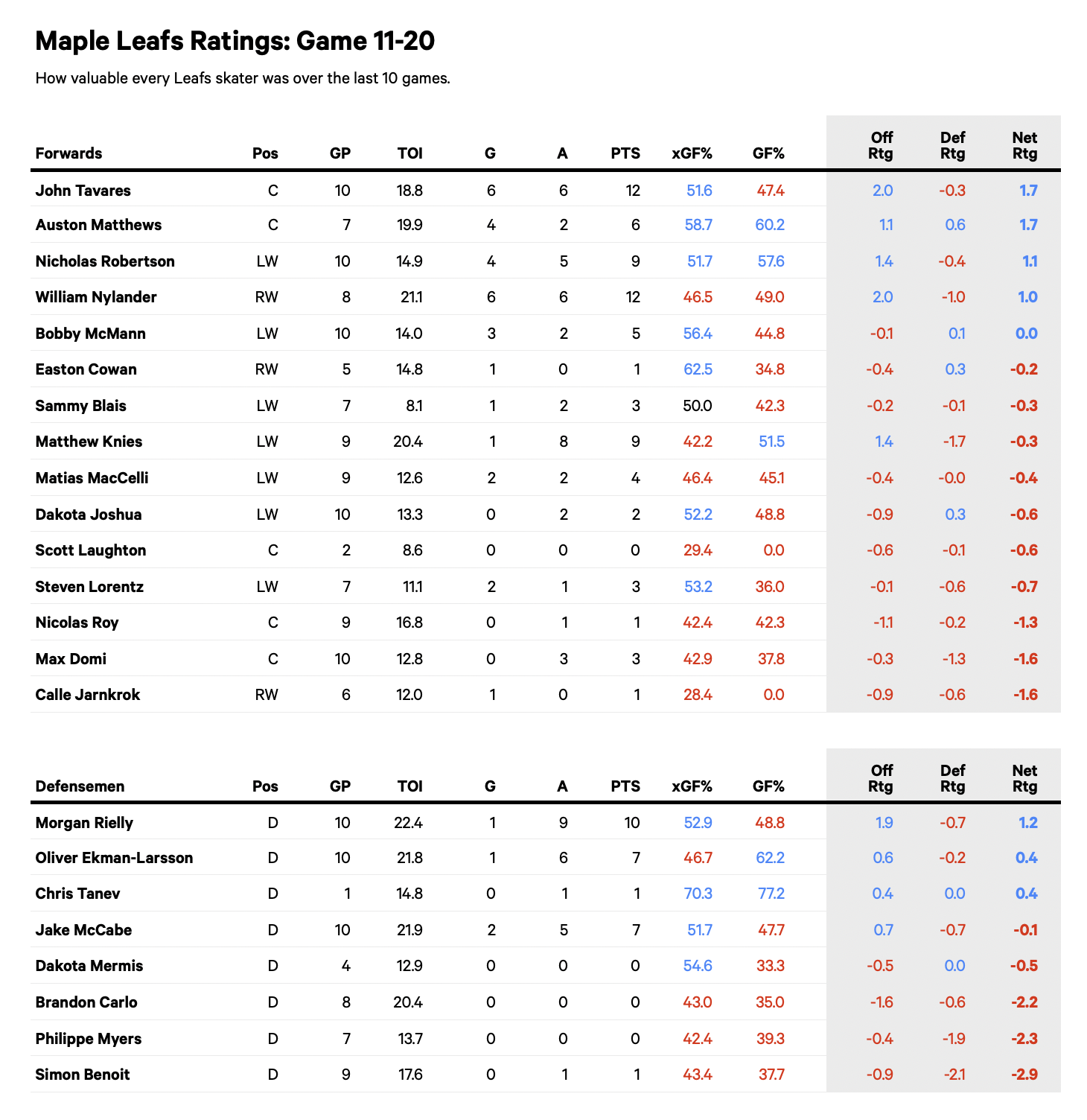 Maple Leafs Ratings: Game 11-20

How valuable every Leafs skater was over the last 10 games.

| Forwards | Pos | GP | TOI | G | A | PTS | xGF% | GF% | Off Rtg | Def Rtg | Net Rtg |
|---|---|---|---|---|---|---|---|---|---|---|---|
| John Tavares | C | 10 | 18.8 | 6 | 6 | 12 | 51.6 | 47.4 | 2.0 | -0.3 | 1.7 |
| Auston Matthews | C | 7 | 19.9 | 4 | 2 | 6 | 58.7 | 60.2 | 1.1 | 0.6 | 1.7 |
| Nicholas Robertson | LW | 10 | 14.9 | 4 | 5 | 9 | 51.7 | 57.6 | 1.4 | -0.4 | 1.1 |
| William Nylander | RW | 8 | 21.1 | 6 | 6 | 12 | 46.5 | 49.0 | 2.0 | -1.0 | 1.0 |
| Bobby McMann | LW | 10 | 14.0 | 3 | 2 | 5 | 56.4 | 44.8 | -0.1 | 0.1 | 0.0 |
| Easton Cowan | RW | 5 | 14.8 | 1 | 0 | 1 | 62.5 | 34.8 | -0.4 | 0.3 | -0.2 |
| Sammy Blais | LW | 7 | 8.1 | 1 | 2 | 3 | 50.0 | 42.3 | -0.2 | -0.1 | -0.3 |
| Matthew Knies | LW | 9 | 20.4 | 1 | 8 | 9 | 42.2 | 51.5 | 1.4 | -1.7 | -0.3 |
| Matias MacCelli | LW | 9 | 12.6 | 2 | 2 | 4 | 46.4 | 45.1 | -0.4 | -0.0 | -0.4 |
| Dakota Joshua | LW | 10 | 13.3 | 0 | 2 | 2 | 52.2 | 48.8 | -0.9 | 0.3 | -0.6 |
| Scott Laughton | C | 2 | 8.6 | 0 | 0 | 0 | 29.4 | 0.0 | -0.6 | -0.1 | -0.6 |
| Steven Lorentz | LW | 7 | 11.1 | 2 | 1 | 3 | 53.2 | 36.0 | -0.1 | -0.6 | -0.7 |
| Nicolas Roy | C | 9 | 16.8 | 0 | 1 | 1 | 42.4 | 42.3 | -1.1 | -0.2 | -1.3 |
| Max Domi | C | 10 | 12.8 | 0 | 3 | 3 | 42.9 | 37.8 | -0.3 | -1.3 | -1.6 |
| Calle Jarnkrok | RW | 6 | 12.0 | 1 | 0 | 1 | 28.4 | 0.0 | -0.9 | -0.6 | -1.6 |

| Defensemen | Pos | GP | TOI | G | A | PTS | xGF% | GF% | Off Rtg | Def Rtg | Net Rtg |
|---|---|---|---|---|---|---|---|---|---|---|---|
| Morgan Rielly | D | 10 | 22.4 | 1 | 9 | 10 | 52.9 | 48.8 | 1.9 | -0.7 | 1.2 |
| Oliver Ekman-Larsson | D | 10 | 21.8 | 1 | 6 | 7 | 46.7 | 62.2 | 0.6 | -0.2 | 0.4 |
| Chris Tanev | D | 1 | 14.8 | 0 | 1 | 1 | 70.3 | 77.2 | 0.4 | 0.0 | 0.4 |
| Jake McCabe | D | 10 | 21.9 | 2 | 5 | 7 | 51.7 | 47.7 | 0.7 | -0.7 | -0.1 |
| Dakota Mermis | D | 4 | 12.9 | 0 | 0 | 0 | 54.6 | 33.3 | -0.5 | 0.0 | -0.5 |
| Brandon Carlo | D | 8 | 20.4 | 0 | 0 | 0 | 43.0 | 35.0 | -1.6 | -0.6 | -2.2 |
| Philippe Myers | D | 7 | 13.7 | 0 | 0 | 0 | 42.4 | 39.3 | -0.4 | -1.9 | -2.3 |
| Simon Benoit | D | 9 | 17.6 | 0 | 1 | 1 | 43.4 | 37.7 | -0.9 | -2.1 | -2.9 |